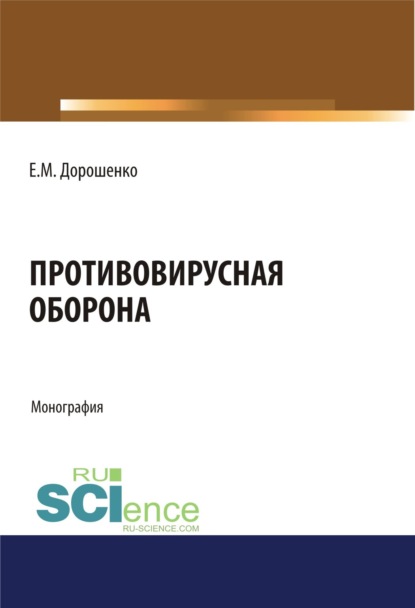 Е.М. Дорошенко

ПРОТИВОВИРУСНАЯ ОБОРОНА

Монография

RU SCIence
RU-SCIENCE.COM